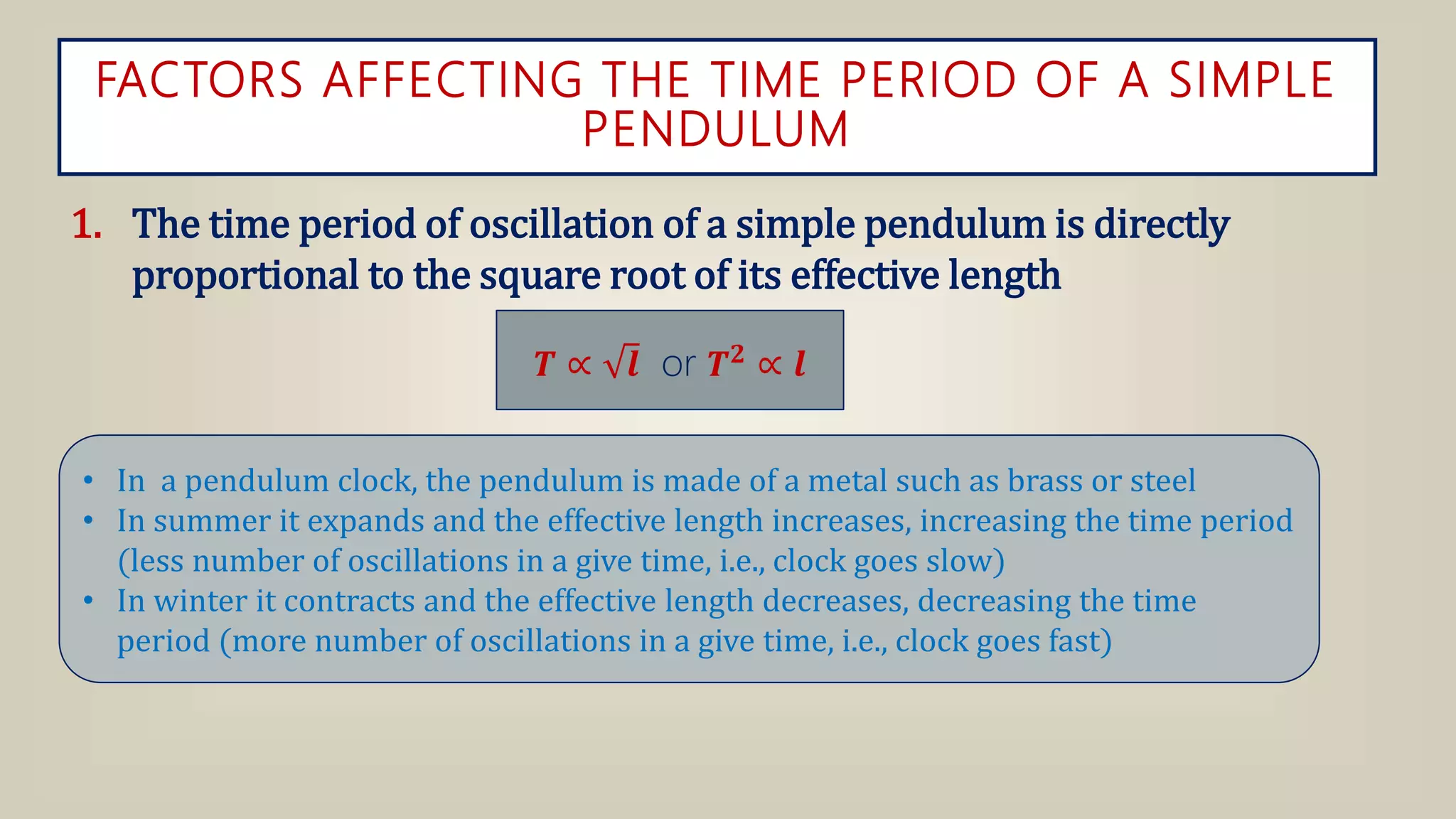 FACTORS AFFECTING THE TIME PERIOD OF A SIMPLE PENDULUM

1. The time period of oscillation of a simple pendulum is directly proportional to the square root of its effective length

$T \propto \sqrt{l}$ or $T^2 \propto l$

• In a pendulum clock, the pendulum is made of a metal such as brass or steel
• In summer it expands and the effective length increases, increasing the time period (less number of oscillations in a give time, i.e., clock goes slow)
• In winter it contracts and the effective length decreases, decreasing the time period (more number of oscillations in a give time, i.e., clock goes fast)